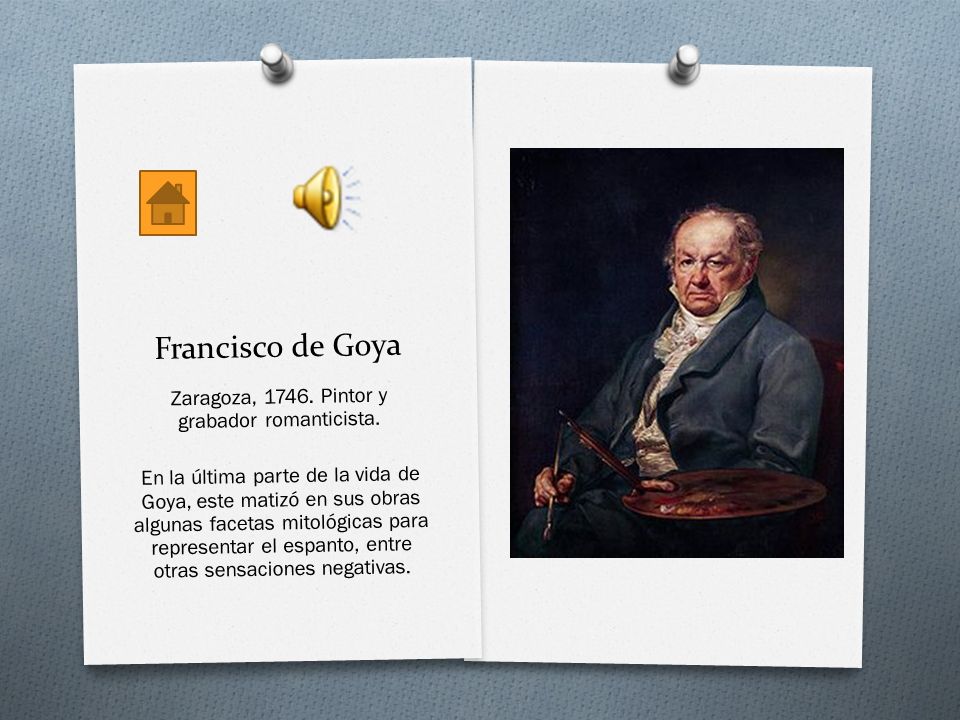 Francisco de Goya

Zaragoza, 1746. Pintor y grabador romanticista.

En la última parte de la vida de Goya, este matizó en sus obras algunas facetas mitológicas para representar el espanto, entre otras sensaciones negativas.